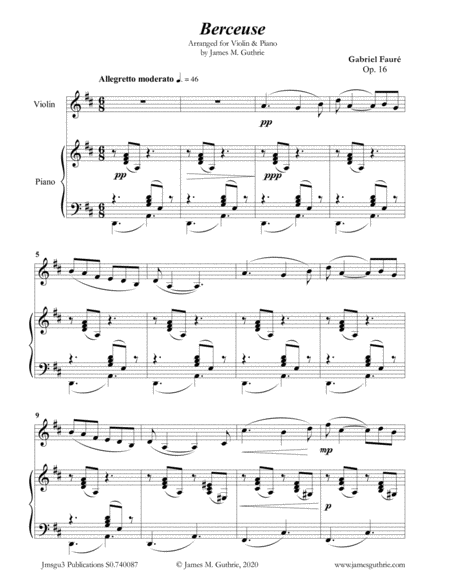 Berceuse

Arranged for Violin & Piano
by James M. Guthrie

Gabriel Fauré
Op. 16

Allegretto moderato ♩. = 46

Violin

pp

Piano

pp

ppp

5

9

mp

p

Jmsgu3 Publications S0.740087

© James M. Guthrie, 2020

www.jamesguthrie.com